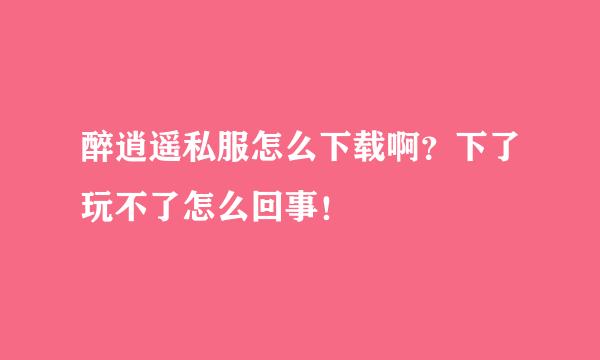 醉逍遥私服怎么下载啊？下了玩不了怎么回事！